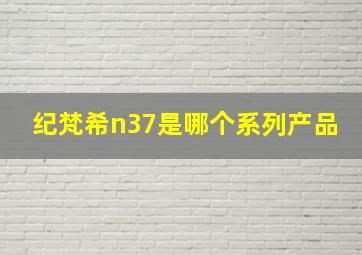 纪梵希n37是哪个系列产品